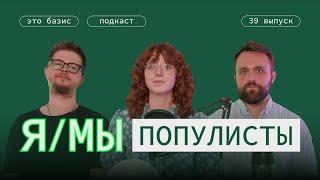 это базис

подкаст

39 выпуск

Я/МЫ ПОПУЛИСТЫ